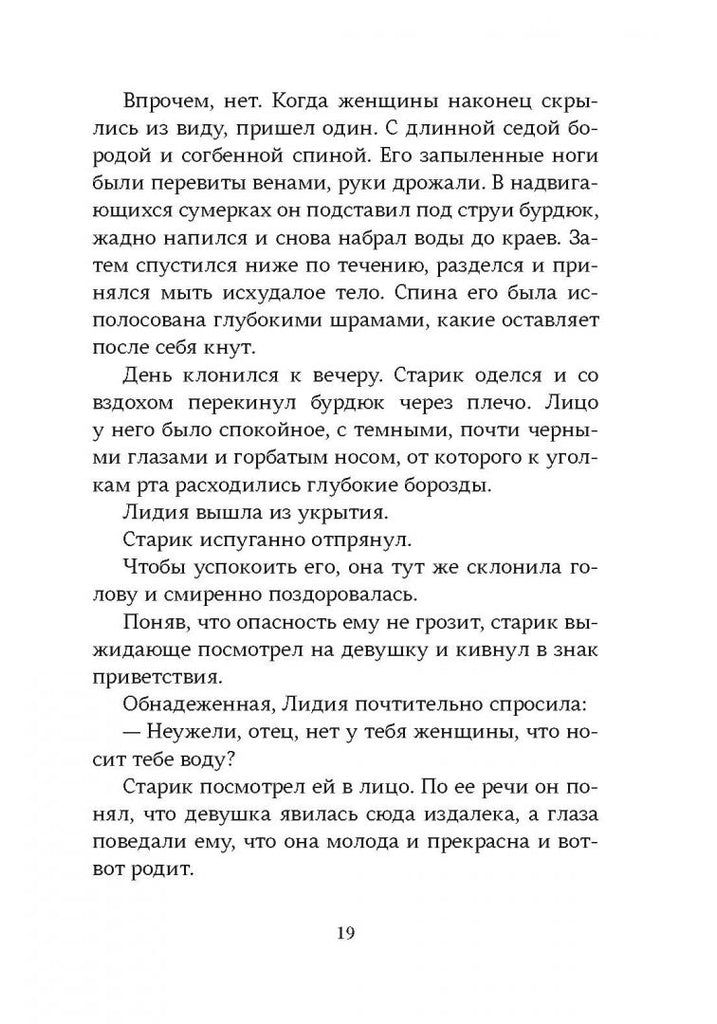 Впрочем, нет. Когда женщины наконец скрылись из виду, пришел один. С длинной седой бородой и согбенной спиной. Его запыленные ноги были перевиты венами, руки дрожали. В надвигающихся сумерках он подставил под струи бурдюк, жадно напился и снова набрал воды до краев. Затем спустился ниже по течению, разделся и принялся мыть исхудалое тело. Спина его была исполосована глубокими шрамами, какие оставляет после себя кнут.

День клонился к вечеру. Старик оделся и со вздохом перекинул бурдюк через плечо. Лицо у него было спокойное, с темными, почти черными глазами и горбатым носом, от которого к уголкам рта расходились глубокие борозды.

Лидия вышла из укрытия.

Старик испуганно отпрянул.

Чтобы успокоить его, она тут же склонила голову и смиренно поздоровалась.

Поняв, что опасность ему не грозит, старик выжидающе посмотрел на девушку и кивнул в знак приветствия.

Обнадеженная, Лидия почтительно спросила:

— Неужели, отец, нет у тебя женщины, что носит тебе воду?

Старик посмотрел ей в лицо. По ее речи он понял, что девушка явилась сюда издалека, а глаза поведали ему, что она молода и прекрасна и вот-вот родит.

19